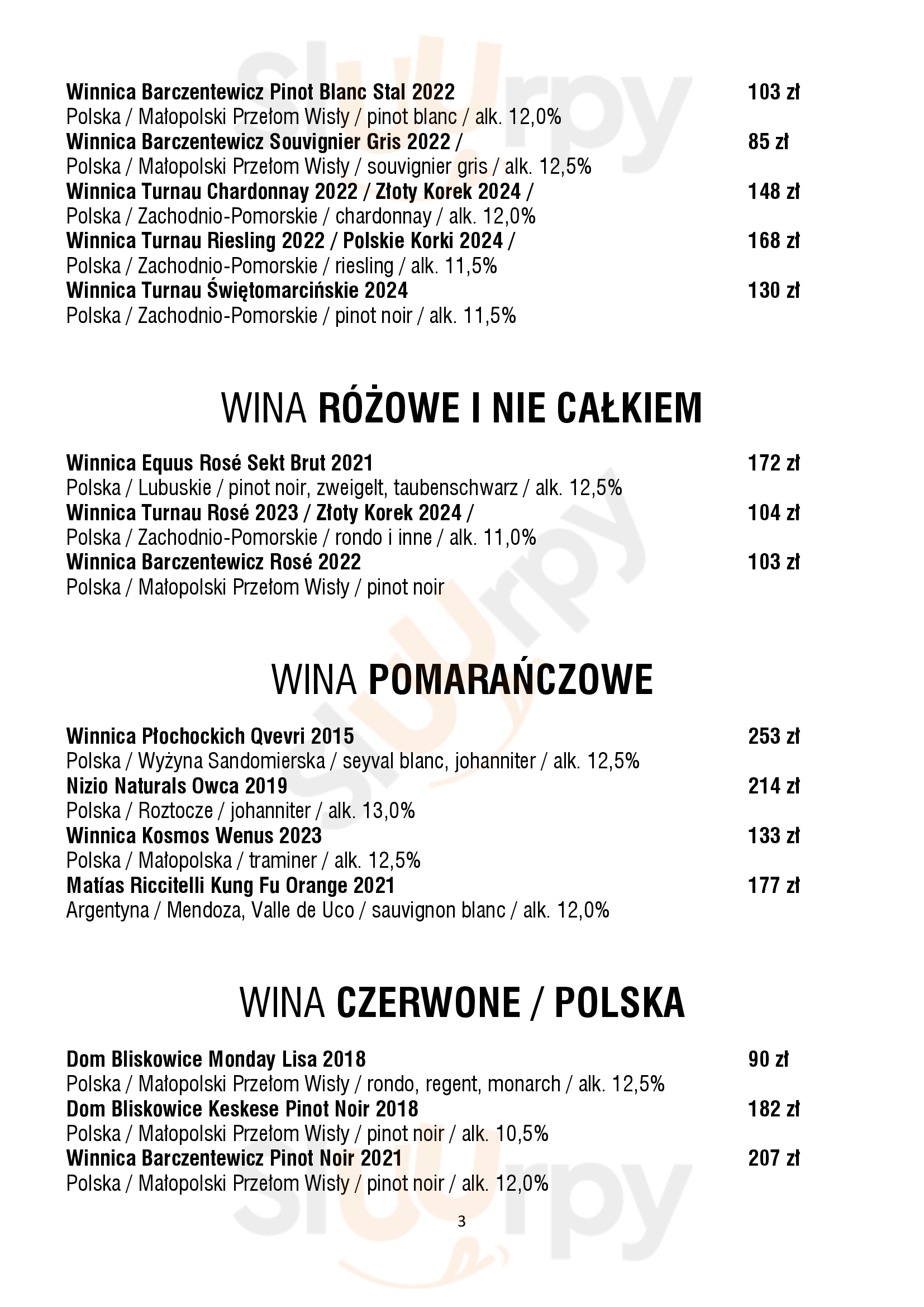 Winnica Barczentewicz Pinot Blanc Stal 2022 103 zł
Polska / Małopolski Przełom Wisły / pinot blanc / alk. 12,0%
Winnica Barczentewicz Souvignier Gris 2022 / 85 zł
Polska / Małopolski Przełom Wisły / souvignier gris / alk. 12,5%
Winnica Turnau Chardonnay 2022 / Złoty Korek 2024 / 148 zł
Polska / Zachodnio-Pomorskie / chardonnay / alk. 12,0%
Winnica Turnau Riesling 2022 / Polskie Korki 2024 / 168 zł
Polska / Zachodnio-Pomorskie / riesling / alk. 11,5%
Winnica Turnau Świętomarcińskie 2024 130 zł
Polska / Zachodnio-Pomorskie / pinot noir / alk. 11,5%

WINA RÓŻOWE I NIE CAŁKIEM

Winnica Equus Rosé Sekt Brut 2021 172 zł
Polska / Lubuskie / pinot noir, zweigelt, taubenschwarz / alk. 12,5%
Winnica Turnau Rosé 2023 / Złoty Korek 2024 / 104 zł
Polska / Zachodnio-Pomorskie / rondo i inne / alk. 11,0%
Winnica Barczentewicz Rosé 2022 103 zł
Polska / Małopolski Przełom Wisły / pinot noir

WINA POMARAŃCZOWE

Winnica Płochockich Qvevri 2015 253 zł
Polska / Wyżyna Sandomierska / seyval blanc, johanniter / alk. 12,5%
Nizio Naturals Owca 2019 214 zł
Polska / Roztocze / johanniter / alk. 13,0%
Winnica Kosmos Wenus 2023 133 zł
Polska / Małopolska / traminer / alk. 12,5%
Matías Riccitelli Kung Fu Orange 2021 177 zł
Argentyna / Mendoza, Valle de Uco / sauvignon blanc / alk. 12,0%

WINA CZERWONE / POLSKA

Dom Bliskowice Monday Lisa 2018 90 zł
Polska / Małopolski Przełom Wisły / rondo, regent, monarch / alk. 12,5%
Dom Bliskowice Keskese Pinot Noir 2018 182 zł
Polska / Małopolski Przełom Wisły / pinot noir / alk. 10,5%
Winnica Barczentewicz Pinot Noir 2021 207 zł
Polska / Małopolski Przełom Wisły / pinot noir / alk. 12,0%

3